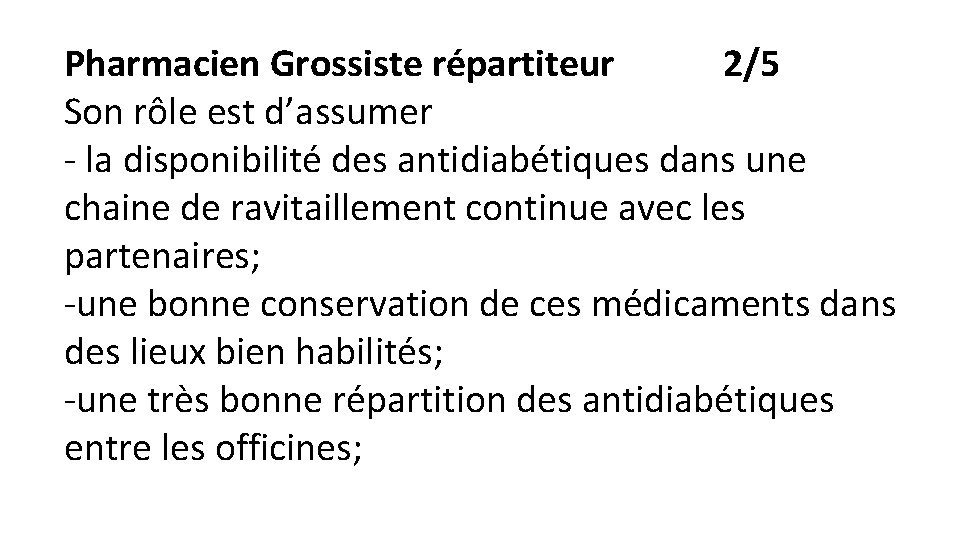 Pharmacien Grossiste répartiteur 2/5
Son rôle est d'assumer
- la disponibilité des antidiabétiques dans une chaine de ravitaillement continue avec les partenaires;
-une bonne conservation de ces médicaments dans des lieux bien habilités;
-une très bonne répartition des antidiabétiques entre les officines;